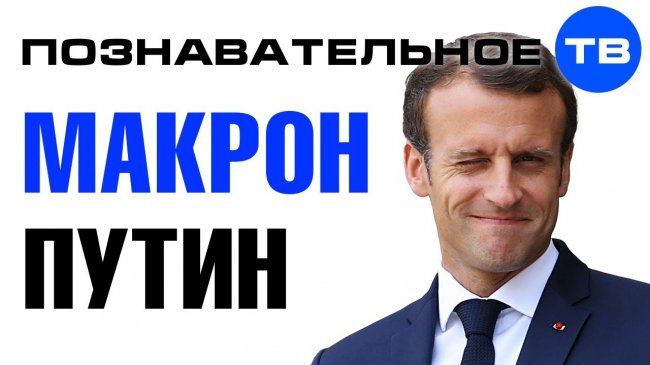 ПОЗНАВАТЕЛЬНОЕ ТВ

МАКРОН

ПУТИН